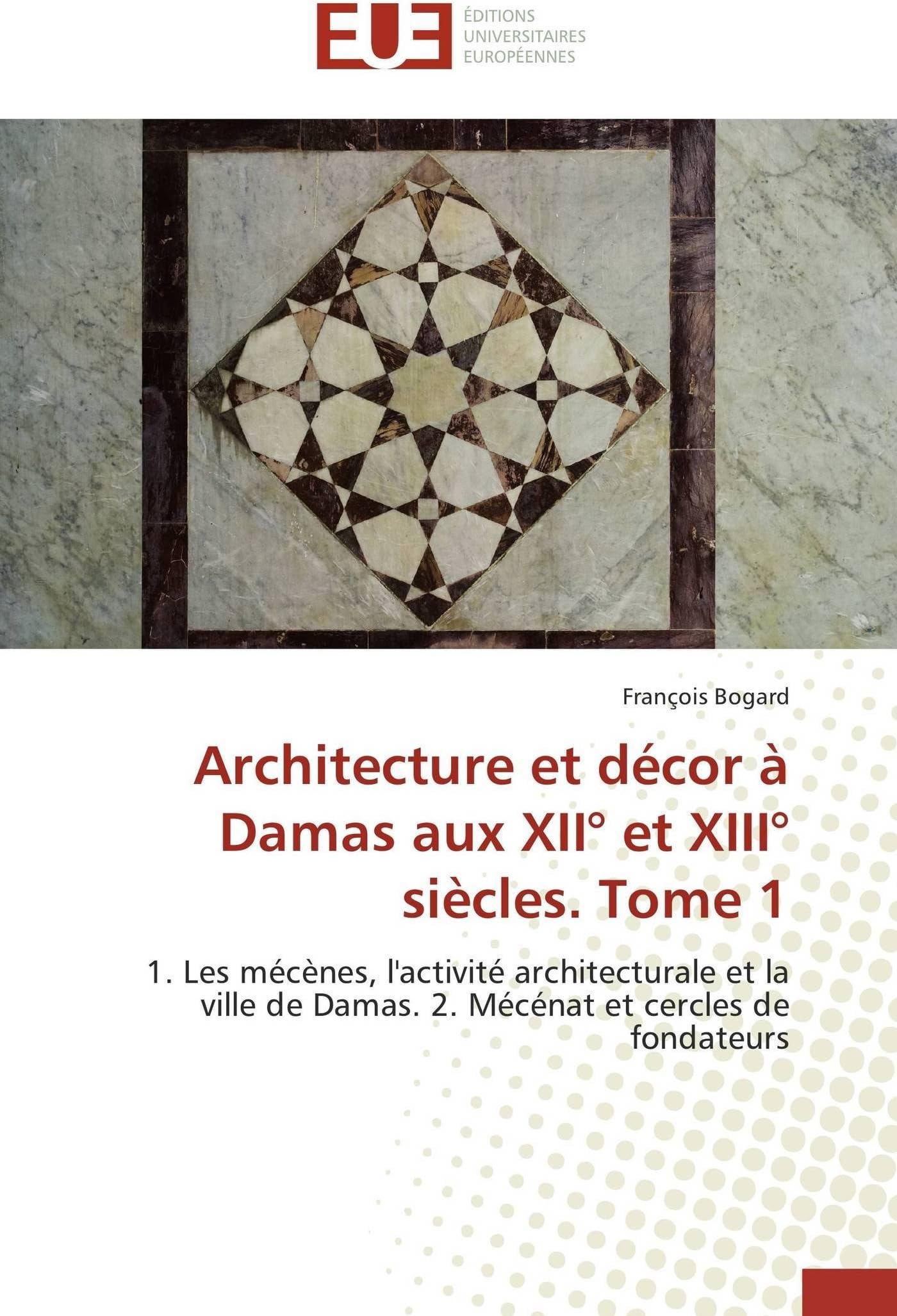 EUE
ÉDITIONS
UNIVERSITAIRES
EUROPÉENNES

François Bogard

Architecture et décor à Damas aux XII° et XIII° siècles. Tome 1

1. Les mécènes, l'activité architecturale et la ville de Damas. 2. Mécénat et cercles de fondateurs